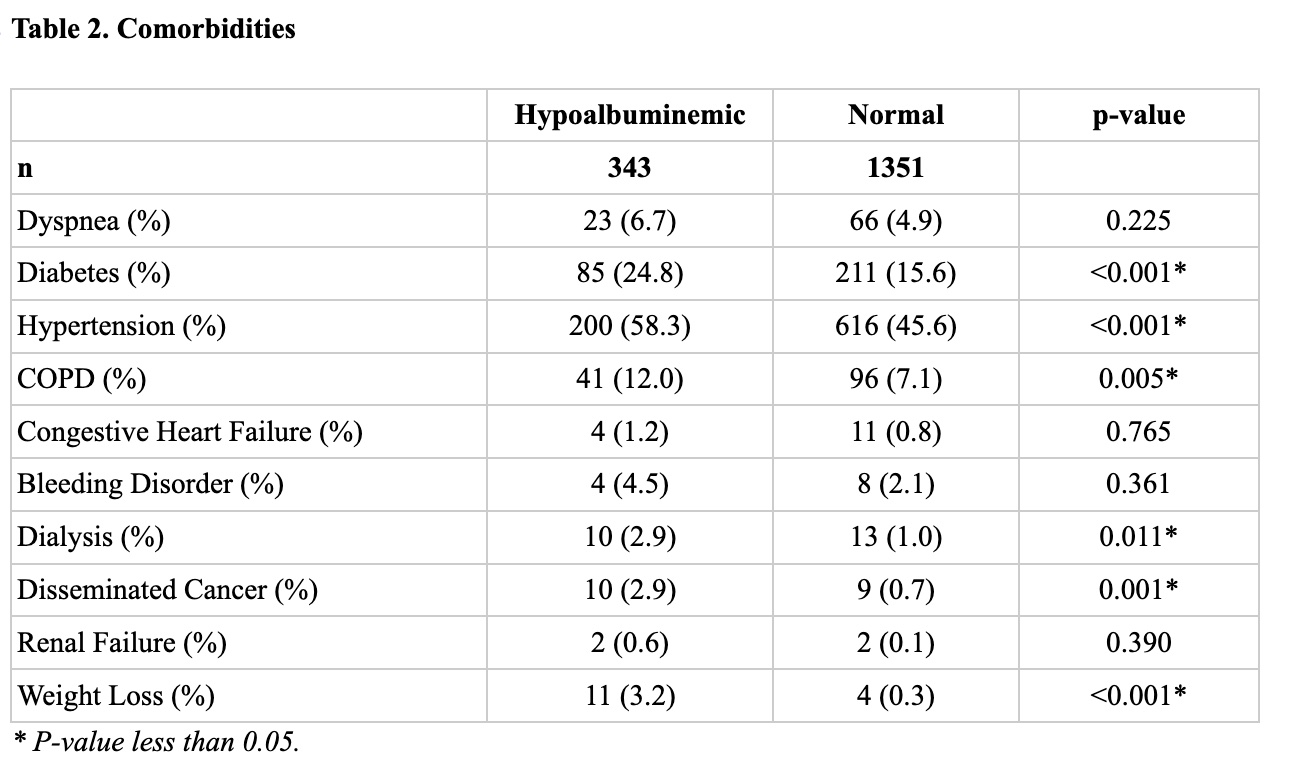 Table 2. Comorbidities

| | Hypoalbuminemic | Normal | p-value |
|---|---|---|---|
| n | 343 | 1351 | |
| Dyspnea (%) | 23 (6.7) | 66 (4.9) | 0.225 |
| Diabetes (%) | 85 (24.8) | 211 (15.6) | <0.001* |
| Hypertension (%) | 200 (58.3) | 616 (45.6) | <0.001* |
| COPD (%) | 41 (12.0) | 96 (7.1) | 0.005* |
| Congestive Heart Failure (%) | 4 (1.2) | 11 (0.8) | 0.765 |
| Bleeding Disorder (%) | 4 (4.5) | 8 (2.1) | 0.361 |
| Dialysis (%) | 10 (2.9) | 13 (1.0) | 0.011* |
| Disseminated Cancer (%) | 10 (2.9) | 9 (0.7) | 0.001* |
| Renal Failure (%) | 2 (0.6) | 2 (0.1) | 0.390 |
| Weight Loss (%) | 11 (3.2) | 4 (0.3) | <0.001* |

* P-value less than 0.05.